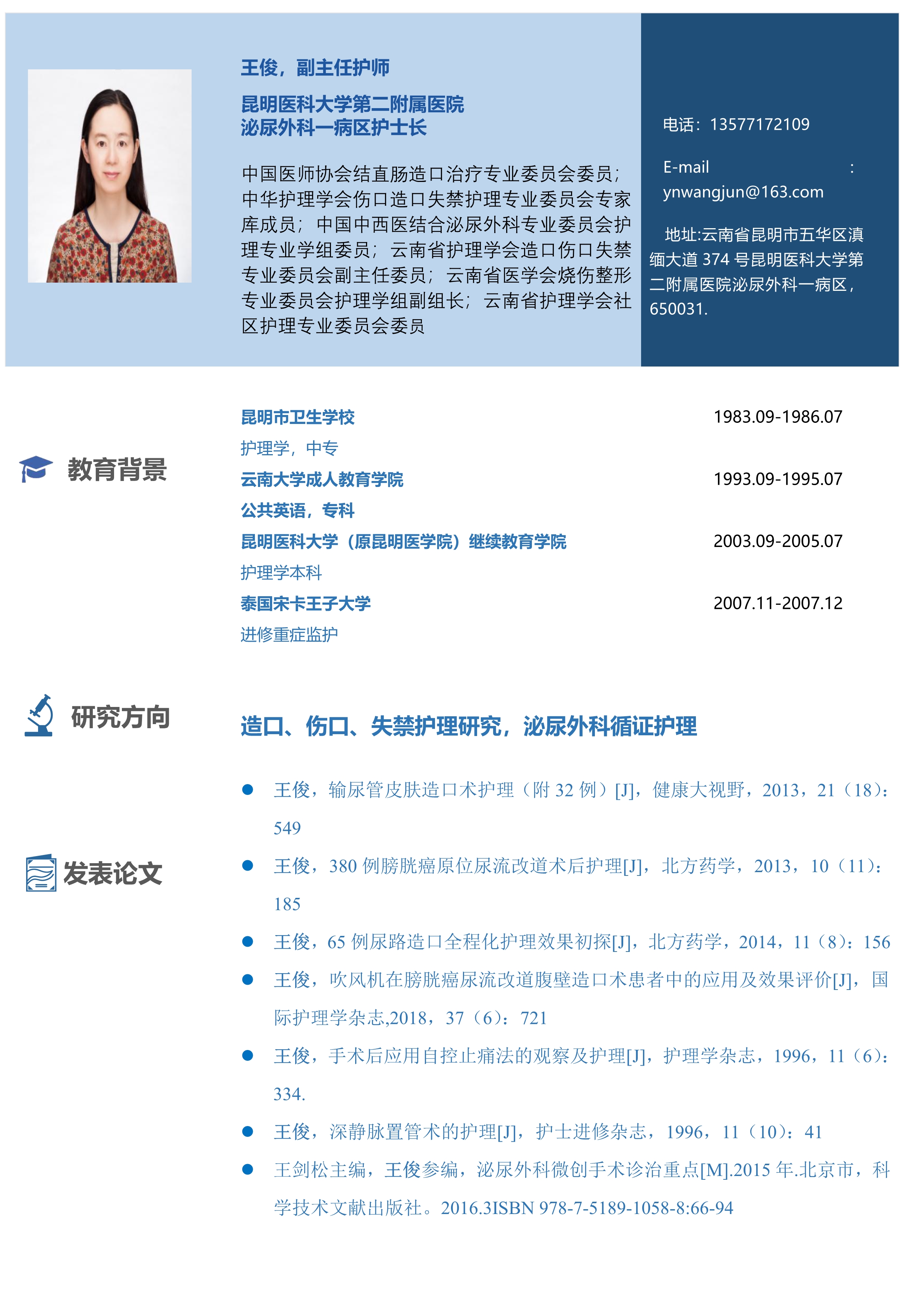 王俊，副主任护师

昆明医科大学第二附属医院
泌尿外科一病区护士长

中国医师协会结直肠造口治疗专业委员会委员；中华护理学会伤口造口失禁护理专业委员会专家库成员；中国中西医结合泌尿外科专业委员会护理专业学组委员；云南省护理学会造口伤口失禁专业委员会副主任委员；云南省医学会烧伤整形专业委员会护理学组副组长；云南省护理学会社区护理专业委员会委员

电话：13577172109

E-mail ： ynwangjun@163.com

地址:云南省昆明市五华区滇缅大道 374 号昆明医科大学第二附属医院泌尿外科一病区，650031.

教育背景

昆明市卫生学校 1983.09-1986.07
护理学，中专
云南大学成人教育学院 1993.09-1995.07
公共英语，专科
昆明医科大学（原昆明医学院）继续教育学院 2003.09-2005.07
护理学本科
泰国宋卡王子大学 2007.11-2007.12
进修重症监护

研究方向

造口、伤口、失禁护理研究，泌尿外科循证护理

发表论文

● 王俊，输尿管皮肤造口术护理（附 32 例）[J]，健康大视野，2013，21（18）：549
● 王俊，380 例膀胱癌原位尿流改道术后护理[J]，北方药学，2013，10（11）：185
● 王俊，65 例尿路造口全程化护理效果初探[J]，北方药学，2014，11（8）：156
● 王俊，吹风机在膀胱癌尿流改道腹壁造口术患者中的应用及效果评价[J]，国际护理学杂志,2018，37（6）：721
● 王俊，手术后应用自控止痛法的观察及护理[J]，护理学杂志，1996，11（6）：334.
● 王俊，深静脉置管术的护理[J]，护士进修杂志，1996，11（10）：41
● 王剑松主编，王俊参编，泌尿外科微创手术诊治重点[M].2015 年.北京市，科学技术文献出版社。2016.3ISBN 978-7-5189-1058-8:66-94